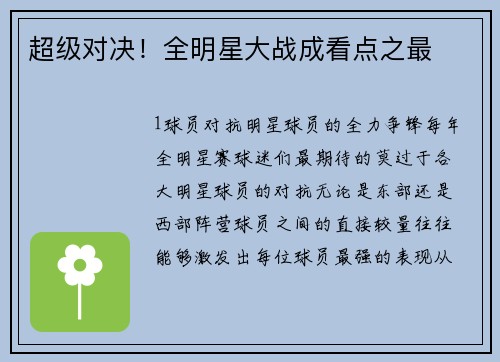 超级对决！全明星大战成看点之最

1球员对抗明星球员的全力争锋每年全明星赛球迷们最期待的莫过于各大明星球员的对抗无论是东部还是西部阵营球员之间的直接较量往往能够激发出每位球员最强的表现从